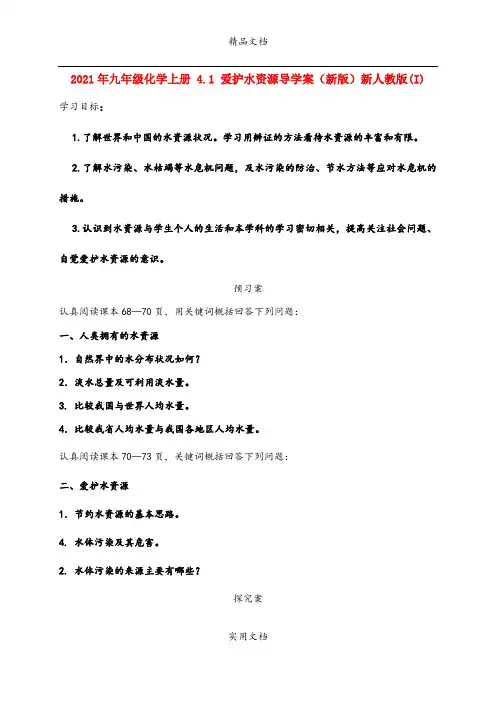 精品文档

2021年九年级化学上册 4.1 爱护水资源导学案（新版）新人教版(I)

学习目标：

1.了解世界和中国的水资源状况。学习用辩证的方法看待水资源的丰富和有限。

2.了解水污染、水枯竭等水危机问题，及水污染的防治、节水方法等应对水危机的措施。

3.认识到水资源与学生个人的生活和本学科的学习密切相关，提高关注社会问题、自觉爱护水资源的意识。

预习案

认真阅读课本68—70页，用关键词概括回答下列问题：

一、人类拥有的水资源

1. 自然界中的水分布状况如何？

2. 淡水总量及可利用淡水量。

3. 比较我国与世界人均水量。

4. 比较我省人均水量与我国各地区人均水量。

认真阅读课本70—73页，关键词概括回答下列问题：

二、爱护水资源

1. 节约水资源的基本思路。

4. 水体污染及其危害。

2. 水体污染的来源主要有哪些？

探究案

实用文档